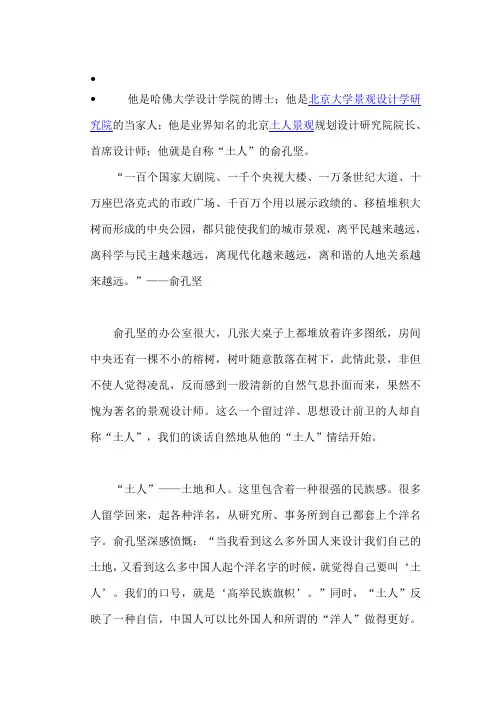 •

• 他是哈佛大学设计学院的博士；他是北京大学景观设计学研究院的当家人；他是业界知名的北京土人景观规划设计研究院院长、首席设计师；他就是自称“土人”的俞孔坚。

“一百个国家大剧院、一千个央视大楼、一万条世纪大道、十万座巴洛克式的市政广场、千百万个用以展示政绩的、移植堆积大树而形成的中央公园，都只能使我们的城市景观，离平民越来越远，离科学与民主越来越远，离现代化越来越远，离和谐的人地关系越来越远。”——俞孔坚

俞孔坚的办公室很大，几张大桌子上都堆放着许多图纸，房间中央还有一棵不小的榕树，树叶随意散落在树下，此情此景，非但不使人觉得凌乱，反而感到一股清新的自然气息扑面而来，果然不愧为著名的景观设计师。这么一个留过洋、思想设计前卫的人却自称“土人”，我们的谈话自然地从他的“土人”情结开始。

“土人”——土地和人。这里包含着一种很强的民族感。很多人留学回来，起各种洋名，从研究所、事务所到自己都套上个洋名字。俞孔坚深感愤慨：“当我看到这么多外国人来设计我们自己的土地，又看到这么多中国人起个洋名字的时候，就觉得自己要叫‘土人’。我们的口号，就是‘高举民族旗帜’。”同时，“土人”反映了一种自信，中国人可以比外国人和所谓的“洋人”做得更好。